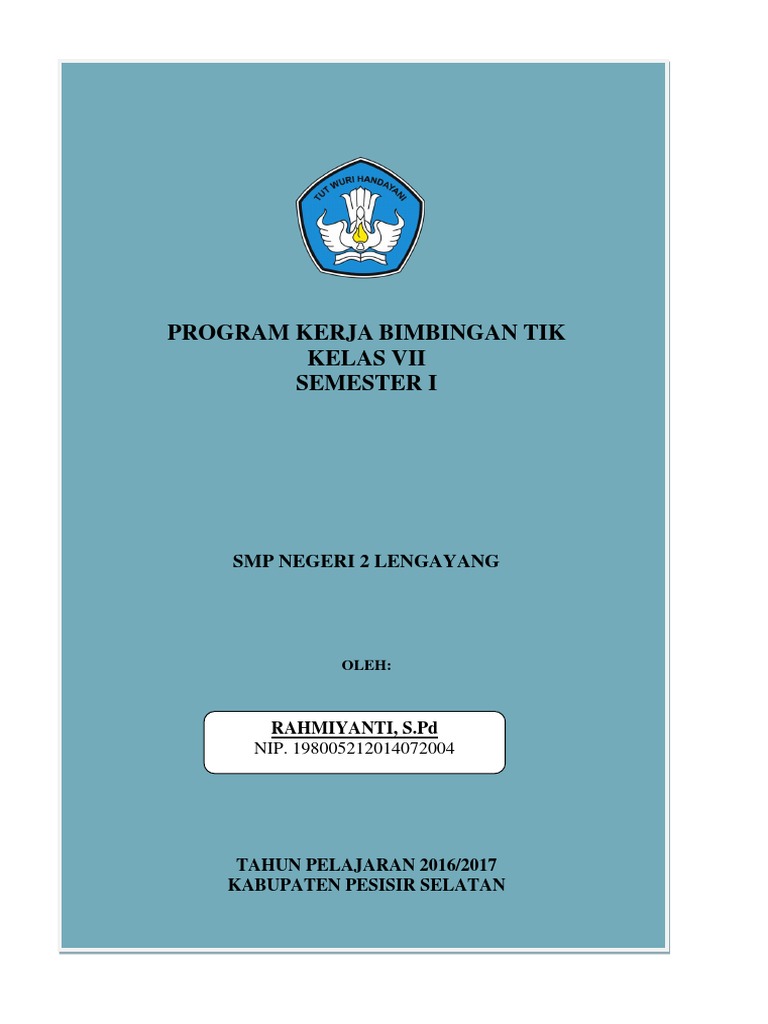 TUT WURI HANDAYANI

PROGRAM KERJA BIMBINGAN TIK
KELAS VII
SEMESTER I

SMP NEGERI 2 LENGAYANG

OLEH:

RAHMIYANTI, S.Pd
NIP. 198005212014072004

TAHUN PELAJARAN 2016/2017
KABUPATEN PESISIR SELATAN